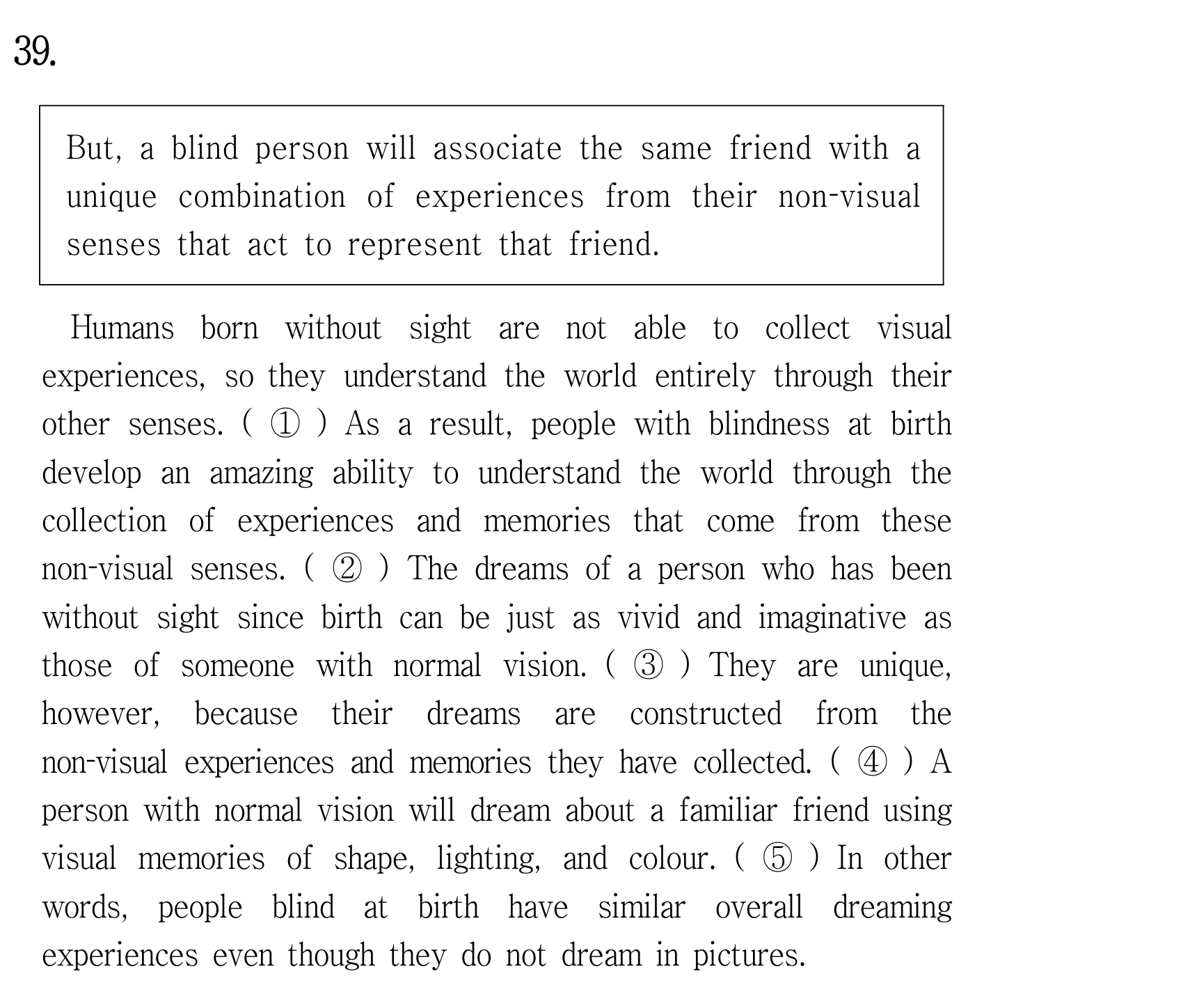 39.

But, a blind person will associate the same friend with a unique combination of experiences from their non-visual senses that act to represent that friend.

Humans born without sight are not able to collect visual experiences, so they understand the world entirely through their other senses. ( ① ) As a result, people with blindness at birth develop an amazing ability to understand the world through the collection of experiences and memories that come from these non-visual senses. ( ② ) The dreams of a person who has been without sight since birth can be just as vivid and imaginative as those of someone with normal vision. ( ③ ) They are unique, however, because their dreams are constructed from the non-visual experiences and memories they have collected. ( ④ ) A person with normal vision will dream about a familiar friend using visual memories of shape, lighting, and colour. ( ⑤ ) In other words, people blind at birth have similar overall dreaming experiences even though they do not dream in pictures.